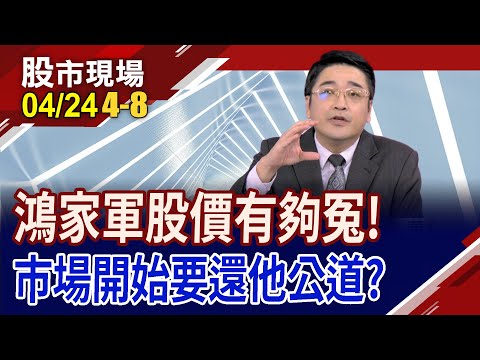 股市現場
04/24 4-8

鴻家軍股價有夠冤!
市場開始要還他公道?